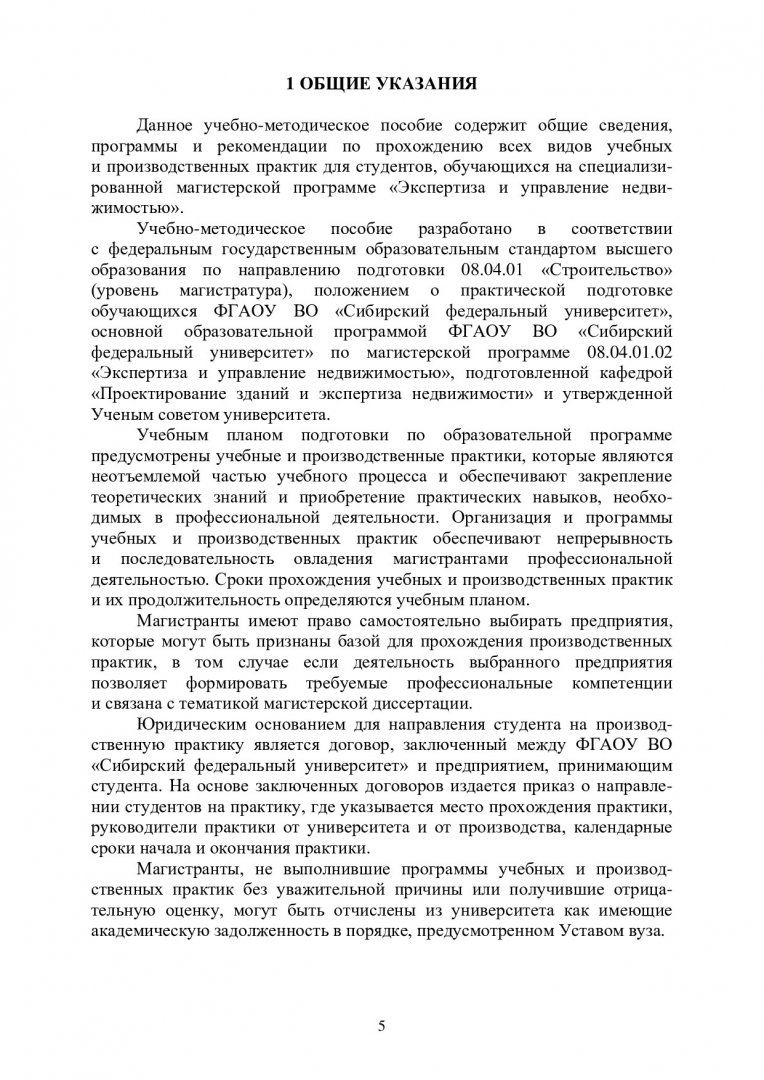 1 ОБЩИЕ УКАЗАНИЯ

Данное учебно-методическое пособие содержит общие сведения, программы и рекомендации по прохождению всех видов учебных и производственных практик для студентов, обучающихся на специализированной магистерской программе «Экспертиза и управление недвижимостью».

Учебно-методическое пособие разработано в соответствии с федеральным государственным образовательным стандартом высшего образования по направлению подготовки 08.04.01 «Строительство» (уровень магистратура), положением о практической подготовке обучающихся ФГАОУ ВО «Сибирский федеральный университет», основной образовательной программой ФГАОУ ВО «Сибирский федеральный университет» по магистерской программе 08.04.01.02 «Экспертиза и управление недвижимостью», подготовленной кафедрой «Проектирование зданий и экспертиза недвижимости» и утвержденной Ученым советом университета.

Учебным планом подготовки по образовательной программе предусмотрены учебные и производственные практики, которые являются неотъемлемой частью учебного процесса и обеспечивают закрепление теоретических знаний и приобретение практических навыков, необходимых в профессиональной деятельности. Организация и программы учебных и производственных практик обеспечивают непрерывность и последовательность овладения магистрантами профессиональной деятельностью. Сроки прохождения учебных и производственных практик и их продолжительность определяются учебным планом.

Магистранты имеют право самостоятельно выбирать предприятия, которые могут быть признаны базой для прохождения производственных практик, в том случае если деятельность выбранного предприятия позволяет формировать требуемые профессиональные компетенции и связана с тематикой магистерской диссертации.

Юридическим основанием для направления студента на производственную практику является договор, заключенный между ФГАОУ ВО «Сибирский федеральный университет» и предприятием, принимающим студента. На основе заключенных договоров издается приказ о направлении студентов на практику, где указывается место прохождения практики, руководители практики от университета и от производства, календарные сроки начала и окончания практики.

Магистранты, не выполнившие программы учебных и производственных практик без уважительной причины или получившие отрицательную оценку, могут быть отчислены из университета как имеющие академическую задолженность в порядке, предусмотренном Уставом вуза.

5